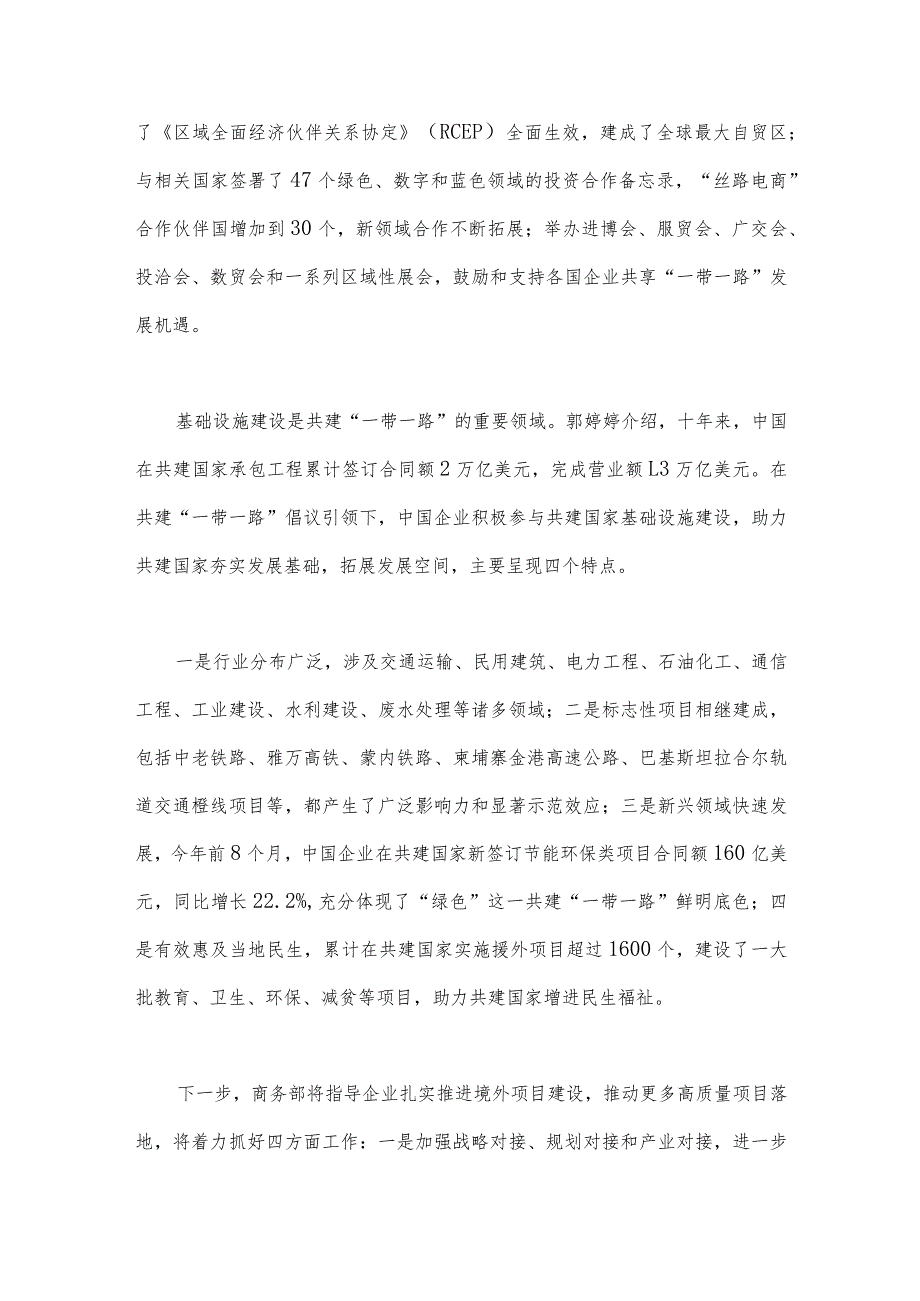 了《区域全面经济伙伴关系协定》（RCEP）全面生效，建成了全球最大自贸区；与相关国家签署了47个绿色、数字和蓝色领域的投资合作备忘录，“丝路电商”合作伙伴国增加到30个，新领域合作不断拓展；举办进博会、服贸会、广交会、投洽会、数贸会和一系列区域性展会，鼓励和支持各国企业共享“一带一路”发展机遇。

基础设施建设是共建“一带一路”的重要领域。郭婷婷介绍，十年来，中国在共建国家承包工程累计签订合同额2万亿美元，完成营业额L3万亿美元。在共建“一带一路”倡议引领下，中国企业积极参与共建国家基础设施建设，助力共建国家夯实发展基础，拓展发展空间，主要呈现四个特点。

一是行业分布广泛，涉及交通运输、民用建筑、电力工程、石油化工、通信工程、工业建设、水利建设、废水处理等诸多领域；二是标志性项目相继建成，包括中老铁路、雅万高铁、蒙内铁路、柬埔寨金港高速公路、巴基斯坦拉合尔轨道交通橙线项目等，都产生了广泛影响力和显著示范效应；三是新兴领域快速发展，今年前8个月，中国企业在共建国家新签订节能环保类项目合同额160亿美元，同比增长22.2%，充分体现了“绿色”这一共建“一带一路”鲜明底色；四是有效惠及当地民生，累计在共建国家实施援外项目超过1600个，建设了一大批教育、卫生、环保、减贫等项目，助力共建国家增进民生福祉。

下一步，商务部将指导企业扎实推进境外项目建设，推动更多高质量项目落地，将着力抓好四方面工作：一是加强战略对接、规划对接和产业对接，进一步